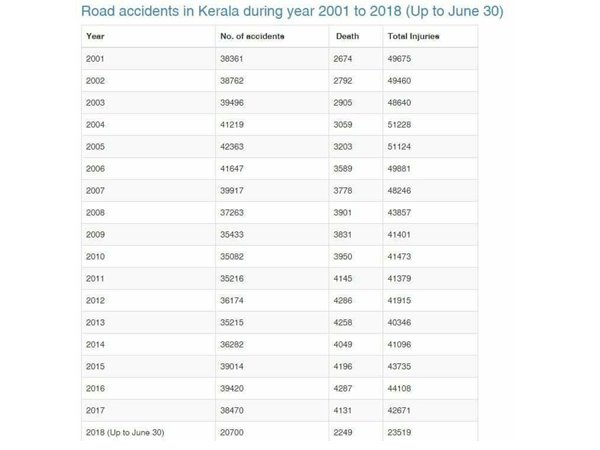 Road accidents in Kerala during year 2001 to 2018 (Up to June 30)

| Year | No. of accidents | Death | Total Injuries |
|---|---|---|---|
| 2001 | 38361 | 2674 | 49675 |
| 2002 | 38762 | 2792 | 49460 |
| 2003 | 39496 | 2905 | 48640 |
| 2004 | 41219 | 3059 | 51228 |
| 2005 | 42363 | 3203 | 51124 |
| 2006 | 41647 | 3589 | 49881 |
| 2007 | 39917 | 3778 | 48246 |
| 2008 | 37263 | 3901 | 43857 |
| 2009 | 35433 | 3831 | 41401 |
| 2010 | 35082 | 3950 | 41473 |
| 2011 | 35216 | 4145 | 41379 |
| 2012 | 36174 | 4286 | 41915 |
| 2013 | 35215 | 4258 | 40346 |
| 2014 | 36282 | 4049 | 41096 |
| 2015 | 39014 | 4196 | 43735 |
| 2016 | 39420 | 4287 | 44108 |
| 2017 | 38470 | 4131 | 42671 |
| 2018 (Up to June 30) | 20700 | 2249 | 23519 |